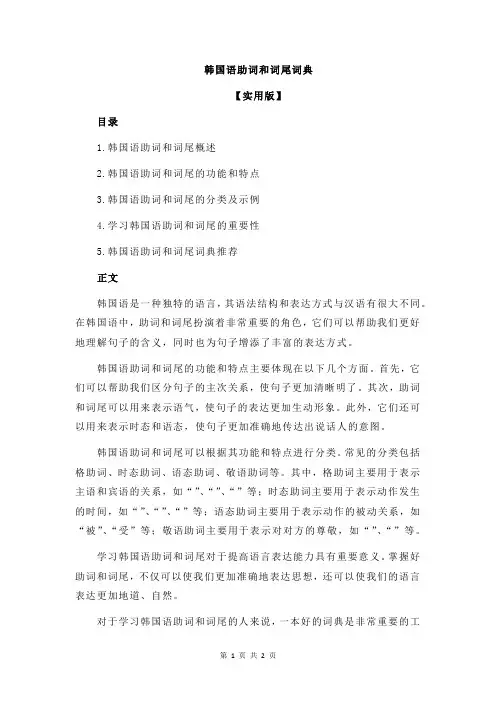 韩国语助词和词尾词典

【实用版】

目录

1.韩国语助词和词尾概述

2.韩国语助词和词尾的功能和特点

3.韩国语助词和词尾的分类及示例

4.学习韩国语助词和词尾的重要性

5.韩国语助词和词尾词典推荐

正文

韩国语是一种独特的语言，其语法结构和表达方式与汉语有很大不同。在韩国语中，助词和词尾扮演着非常重要的角色，它们可以帮助我们更好地理解句子的含义，同时也为句子增添了丰富的表达方式。

韩国语助词和词尾的功能和特点主要体现在以下几个方面。首先，它们可以帮助我们区分句子的主次关系，使句子更加清晰明了。其次，助词和词尾可以用来表示语气，使句子的表达更加生动形象。此外，它们还可以用来表示时态和语态，使句子更加准确地传达出说话人的意图。

韩国语助词和词尾可以根据其功能和特点进行分类。常见的分类包括格助词、时态助词、语态助词、敬语助词等。其中，格助词主要用于表示主语和宾语的关系，如“”、“”、“”等；时态助词主要用于表示动作发生的时间，如“”、“”、“”等；语态助词主要用于表示动作的被动关系，如“被”、“受”等；敬语助词主要用于表示对对方的尊敬，如“”、“”等。

学习韩国语助词和词尾对于提高语言表达能力具有重要意义。掌握好助词和词尾，不仅可以使我们更加准确地表达思想，还可以使我们的语言表达更加地道、自然。

对于学习韩国语助词和词尾的人来说，一本好的词典是非常重要的工

第 1 页 共 2 页